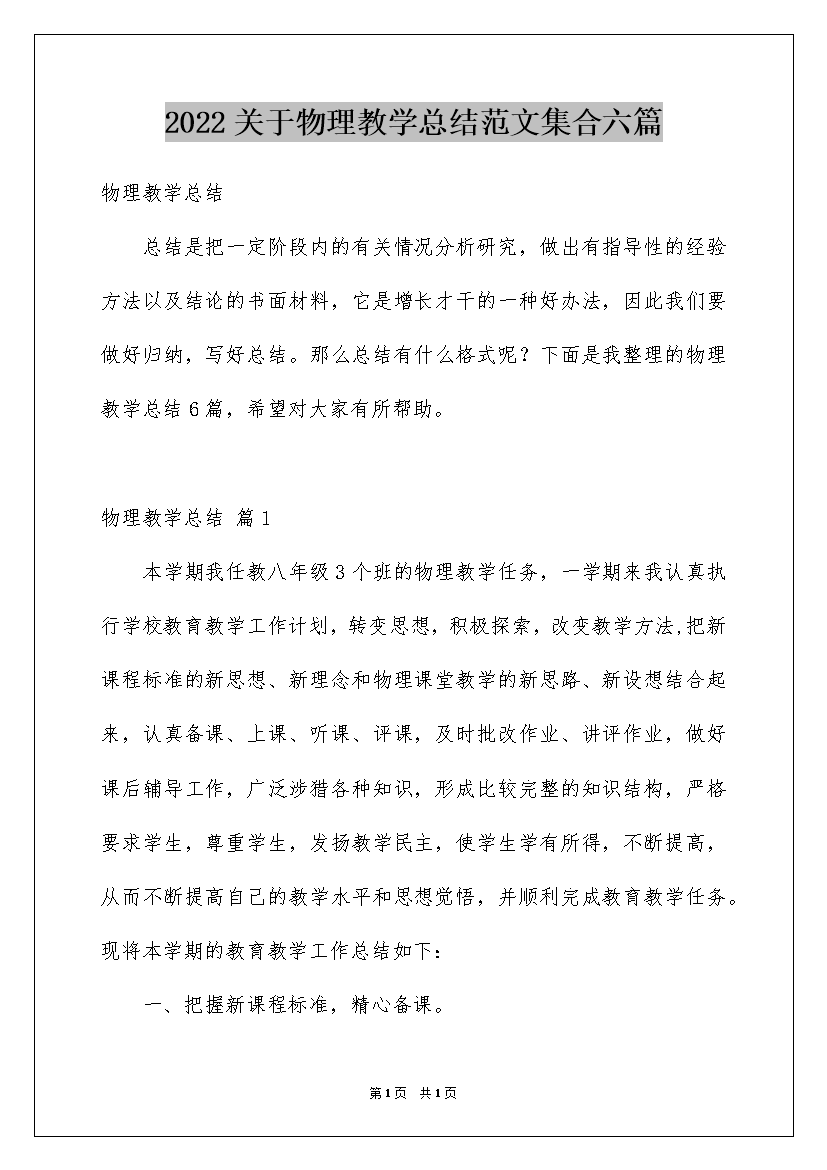 2022关于物理教学总结范文集合六篇

物理教学总结

总结是把一定阶段内的有关情况分析研究，做出有指导性的经验方法以及结论的书面材料，它是增长才干的一种好办法，因此我们要做好归纳，写好总结。那么总结有什么格式呢？下面是我整理的物理教学总结6篇，希望对大家有所帮助。

物理教学总结 篇1

本学期我任教八年级3个班的物理教学任务，一学期来我认真执行学校教育教学工作计划，转变思想，积极探索，改变教学方法,把新课程标准的新思想、新理念和物理课堂教学的新思路、新设想结合起来，认真备课、上课、听课、评课，及时批改作业、讲评作业，做好课后辅导工作，广泛涉猎各种知识，形成比较完整的知识结构，严格要求学生，尊重学生，发扬教学民主，使学生学有所得，不断提高，从而不断提高自己的教学水平和思想觉悟，并顺利完成教育教学任务。现将本学期的教育教学工作总结如下：

一、把握新课程标准，精心备课。

第1页 共1页